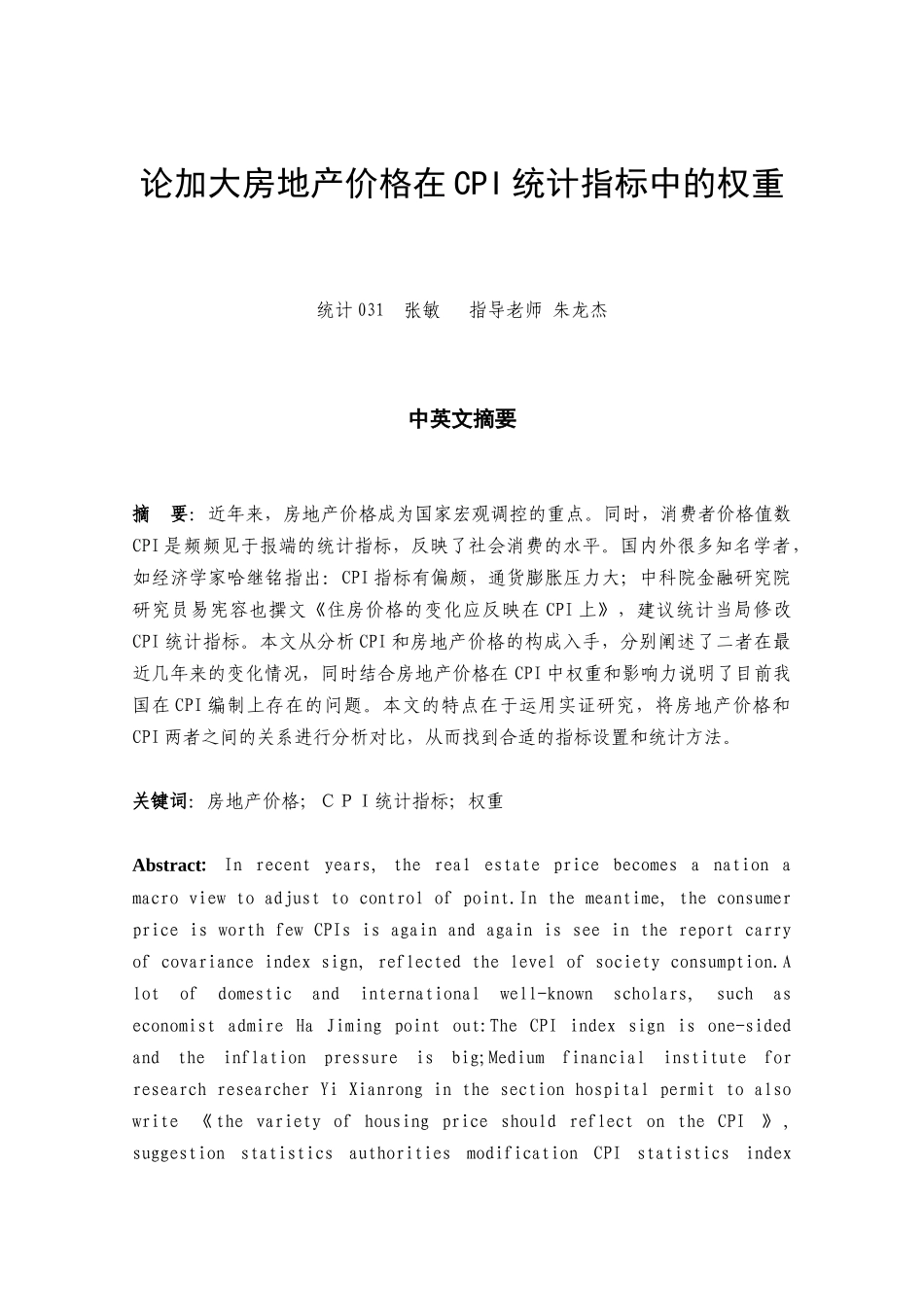 论加大房地产价格在CPI统计指标中的权重

统计031 张敏 指导老师 朱龙杰

中英文摘要

摘 要：近年来，房地产价格成为国家宏观调控的重点。同时，消费者价格值数CPI是频频见于报端的统计指标，反映了社会消费的水平。国内外很多知名学者，如经济学家哈继铭指出：CPI指标有偏颇，通货膨胀压力大；中科院金融研究院研究员易宪容也撰文《住房价格的变化应反映在CPI上》，建议统计当局修改CPI统计指标。本文从分析CPI和房地产价格的构成入手，分别阐述了二者在最近几年来的变化情况，同时结合房地产价格在CPI中权重和影响力说明了目前我国在CPI编制上存在的问题。本文的特点在于运用实证研究，将房地产价格和CPI两者之间的关系进行分析对比，从而找到合适的指标设置和统计方法。

关键词：房地产价格；CPI统计指标；权重

Abstract: In recent years, the real estate price becomes a nation a macro view to adjust to control of point.In the meantime, the consumer price is worth few CPIs is again and again is see in the report carry of covariance index sign, reflected the level of society consumption.A lot of domestic and international well-known scholars, such as economist admire Ha Jiming point out:The CPI index sign is one-sided and the inflation pressure is big;Medium financial institute for research researcher Yi Xianrong in the section hospital permit to also write 《the variety of housing price should reflect on the CPI 》, suggestion statistics authorities modification CPI statistics index